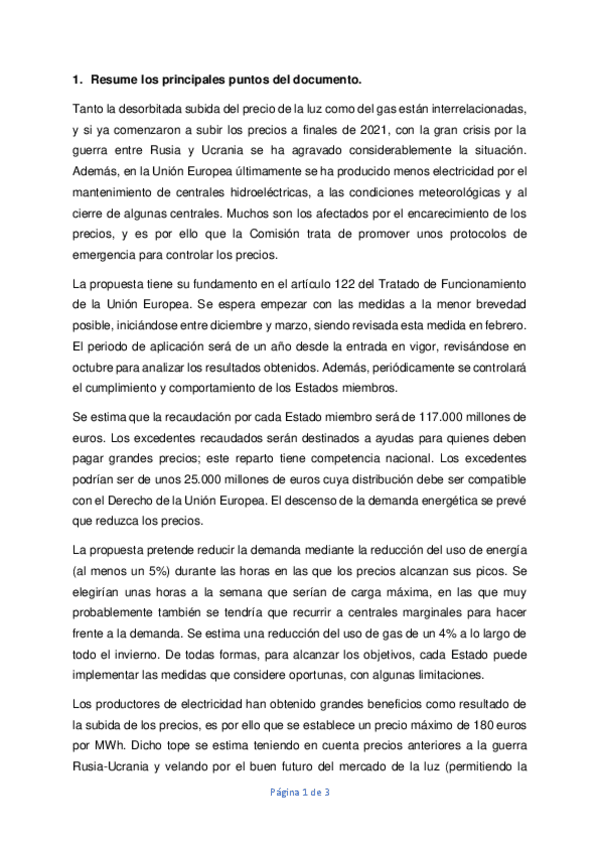 1. Resume los principales puntos del documento.

Tanto la desorbitada subida del precio de la luz como del gas están interrelacionadas, y si ya comenzaron a subir los precios a finales de 2021, con la gran crisis por la guerra entre Rusia y Ucrania se ha agravado considerablemente la situación. Además, en la Unión Europea últimamente se ha producido menos electricidad por el mantenimiento de centrales hidroeléctricas, a las condiciones meteorológicas y al cierre de algunas centrales. Muchos son los afectados por el encarecimiento de los precios, y es por ello que la Comisión trata de promover unos protocolos de emergencia para controlar los precios.

La propuesta tiene su fundamento en el artículo 122 del Tratado de Funcionamiento de la Unión Europea. Se espera empezar con las medidas a la menor brevedad posible, iniciándose entre diciembre y marzo, siendo revisada esta medida en febrero. El periodo de aplicación será de un año desde la entrada en vigor, revisándose en octubre para analizar los resultados obtenidos. Además, periódicamente se controlará el cumplimiento y comportamiento de los Estados miembros.

Se estima que la recaudación por cada Estado miembro será de 117.000 millones de euros. Los excedentes recaudados serán destinados a ayudas para quienes deben pagar grandes precios; este reparto tiene competencia nacional. Los excedentes podrían ser de unos 25.000 millones de euros cuya distribución debe ser compatible con el Derecho de la Unión Europea. El descenso de la demanda energética se prevé que reduzca los precios.

La propuesta pretende reducir la demanda mediante la reducción del uso de energía (al menos un 5%) durante las horas en las que los precios alcanzan sus picos. Se elegirían unas horas a la semana que serían de carga máxima, en las que muy probablemente también se tendría que recurrir a centrales marginales para hacer frente a la demanda. Se estima una reducción del uso de gas de un 4% a lo largo de todo el invierno. De todas formas, para alcanzar los objetivos, cada Estado puede implementar las medidas que considere oportunas, con algunas limitaciones.

Los productores de electricidad han obtenido grandes beneficios como resultado de la subida de los precios, es por ello que se establece un precio máximo de 180 euros por MWh. Dicho tope se estima teniendo en cuenta precios anteriores a la guerra Rusia-Ucrania y velando por el buen futuro del mercado de la luz (permitiendo la

Página 1 de 3